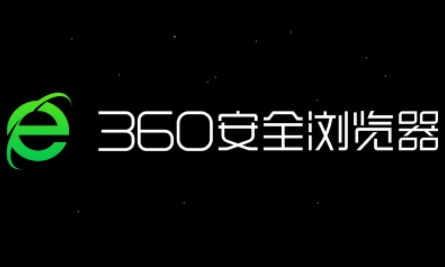 360安全浏览器